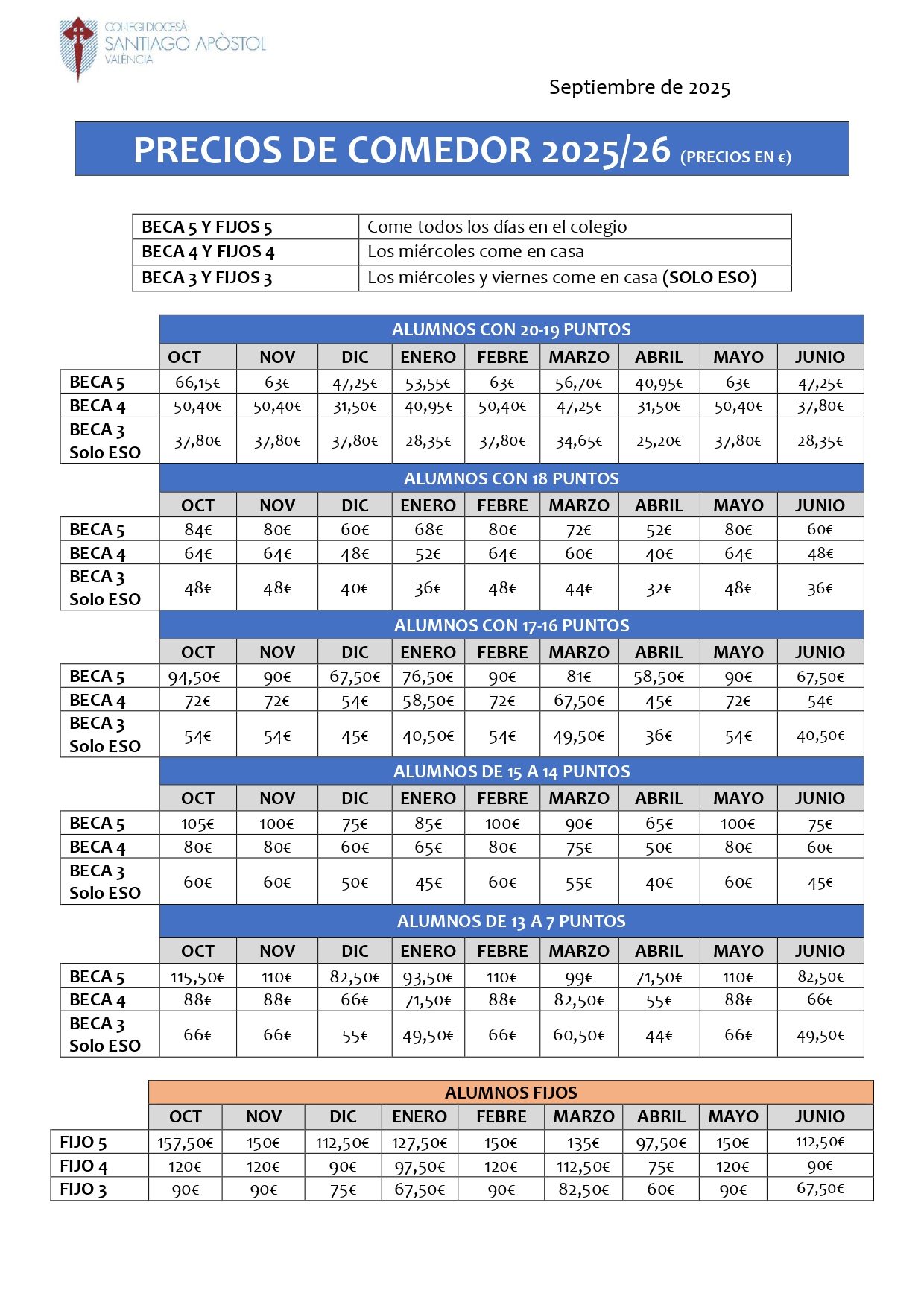 COL·LEGI DIOCESÀ
SANTIAGO APÒSTOL
VALÈNCIA

Septiembre de 2025

PRECIOS DE COMEDOR 2025/26 (PRECIOS EN €)

| BECA 5 Y FIJOS 5 | Come todos los días en el colegio |
|---|---|
| BECA 4 Y FIJOS 4 | Los miércoles come en casa |
| BECA 3 Y FIJOS 3 | Los miércoles y viernes come en casa (SOLO ESO) |

ALUMNOS CON 20-19 PUNTOS

| | OCT | NOV | DIC | ENERO | FEBRE | MARZO | ABRIL | MAYO | JUNIO |
|---|---|---|---|---|---|---|---|---|---|
| BECA 5 | 66,15€ | 63€ | 47,25€ | 53,55€ | 63€ | 56,70€ | 40,95€ | 63€ | 47,25€ |
| BECA 4 | 50,40€ | 50,40€ | 31,50€ | 40,95€ | 50,40€ | 47,25€ | 31,50€ | 50,40€ | 37,80€ |
| BECA 3 Solo ESO | 37,80€ | 37,80€ | 37,80€ | 28,35€ | 37,80€ | 34,65€ | 25,20€ | 37,80€ | 28,35€ |

ALUMNOS CON 18 PUNTOS

| | OCT | NOV | DIC | ENERO | FEBRE | MARZO | ABRIL | MAYO | JUNIO |
|---|---|---|---|---|---|---|---|---|---|
| BECA 5 | 84€ | 80€ | 60€ | 68€ | 80€ | 72€ | 52€ | 80€ | 60€ |
| BECA 4 | 64€ | 64€ | 48€ | 52€ | 64€ | 60€ | 40€ | 64€ | 48€ |
| BECA 3 Solo ESO | 48€ | 48€ | 40€ | 36€ | 48€ | 44€ | 32€ | 48€ | 36€ |

ALUMNOS CON 17-16 PUNTOS

| | OCT | NOV | DIC | ENERO | FEBRE | MARZO | ABRIL | MAYO | JUNIO |
|---|---|---|---|---|---|---|---|---|---|
| BECA 5 | 94,50€ | 90€ | 67,50€ | 76,50€ | 90€ | 81€ | 58,50€ | 90€ | 67,50€ |
| BECA 4 | 72€ | 72€ | 54€ | 58,50€ | 72€ | 67,50€ | 45€ | 72€ | 54€ |
| BECA 3 Solo ESO | 54€ | 54€ | 45€ | 40,50€ | 54€ | 49,50€ | 36€ | 54€ | 40,50€ |

ALUMNOS DE 15 A 14 PUNTOS

| | OCT | NOV | DIC | ENERO | FEBRE | MARZO | ABRIL | MAYO | JUNIO |
|---|---|---|---|---|---|---|---|---|---|
| BECA 5 | 105€ | 100€ | 75€ | 85€ | 100€ | 90€ | 65€ | 100€ | 75€ |
| BECA 4 | 80€ | 80€ | 60€ | 65€ | 80€ | 75€ | 50€ | 80€ | 60€ |
| BECA 3 Solo ESO | 60€ | 60€ | 50€ | 45€ | 60€ | 55€ | 40€ | 60€ | 45€ |

ALUMNOS DE 13 A 7 PUNTOS

| | OCT | NOV | DIC | ENERO | FEBRE | MARZO | ABRIL | MAYO | JUNIO |
|---|---|---|---|---|---|---|---|---|---|
| BECA 5 | 115,50€ | 110€ | 82,50€ | 93,50€ | 110€ | 99€ | 71,50€ | 110€ | 82,50€ |
| BECA 4 | 88€ | 88€ | 66€ | 71,50€ | 88€ | 82,50€ | 55€ | 88€ | 66€ |
| BECA 3 Solo ESO | 66€ | 66€ | 55€ | 49,50€ | 66€ | 60,50€ | 44€ | 66€ | 49,50€ |

ALUMNOS FIJOS

| | OCT | NOV | DIC | ENERO | FEBRE | MARZO | ABRIL | MAYO | JUNIO |
|---|---|---|---|---|---|---|---|---|---|
| FIJO 5 | 157,50€ | 150€ | 112,50€ | 127,50€ | 150€ | 135€ | 97,50€ | 150€ | 112,50€ |
| FIJO 4 | 120€ | 120€ | 90€ | 97,50€ | 120€ | 112,50€ | 75€ | 120€ | 90€ |
| FIJO 3 | 90€ | 90€ | 75€ | 67,50€ | 90€ | 82,50€ | 60€ | 90€ | 67,50€ |